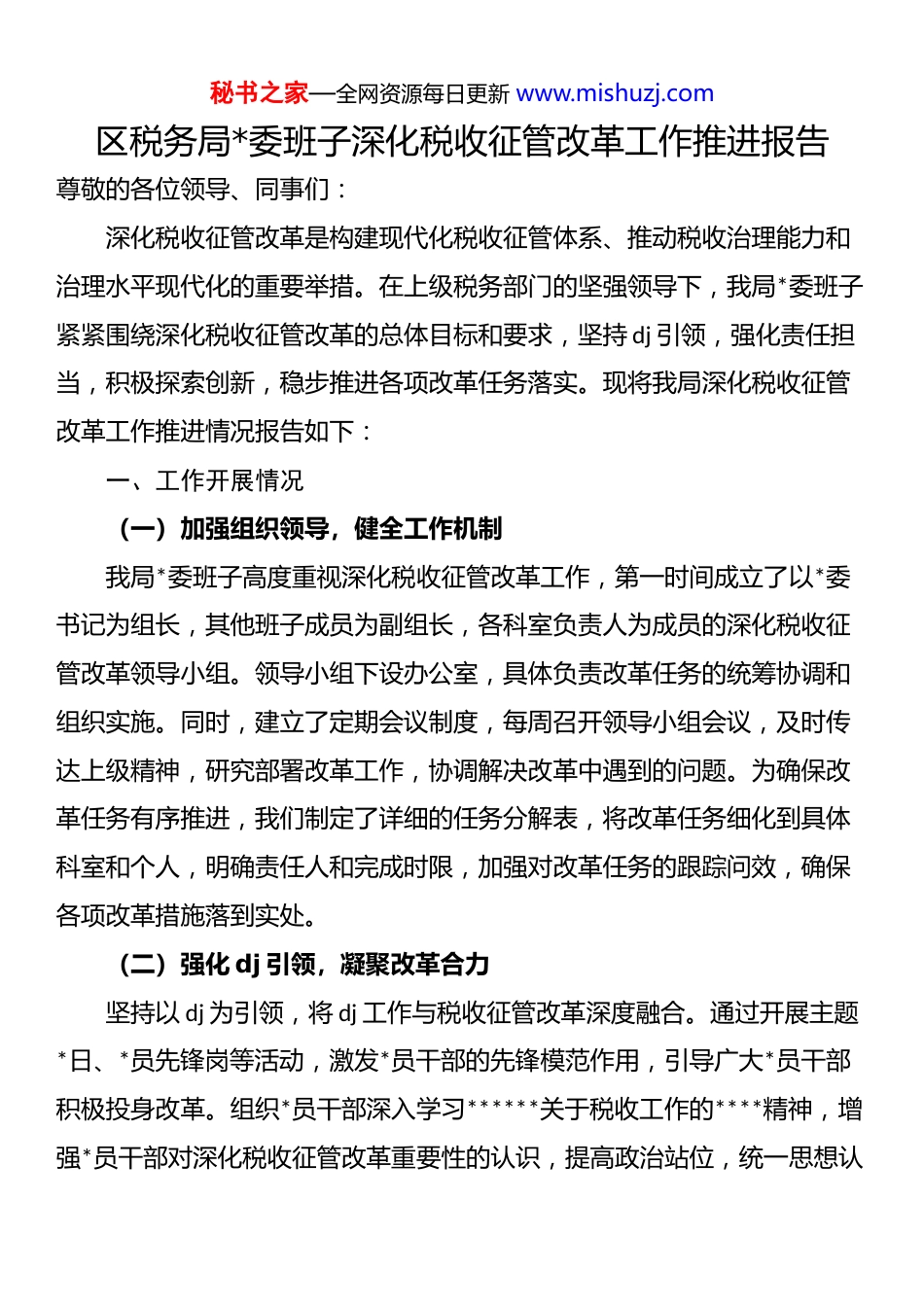 秘书之家—全网资源每日更新 www.mishuzj.com

区税务局*委班子深化税收征管改革工作推进报告

尊敬的各位领导、同事们：

深化税收征管改革是构建现代化税收征管体系、推动税收治理能力和治理水平现代化的重要举措。在上级税务部门的坚强领导下，我局*委班子紧紧围绕深化税收征管改革的总体目标和要求，坚持dj引领，强化责任担当，积极探索创新，稳步推进各项改革任务落实。现将我局深化税收征管改革工作推进情况报告如下：

一、工作开展情况

（一）加强组织领导，健全工作机制

我局*委班子高度重视深化税收征管改革工作，第一时间成立了以*委书记为组长，其他班子成员为副组长，各科室负责人为成员的深化税收征管改革领导小组。领导小组下设办公室，具体负责改革任务的统筹协调和组织实施。同时，建立了定期会议制度，每周召开领导小组会议，及时传达上级精神，研究部署改革工作，协调解决改革中遇到的问题。为确保改革任务有序推进，我们制定了详细的任务分解表，将改革任务细化到具体科室和个人，明确责任人和完成时限，加强对改革任务的跟踪问效，确保各项改革措施落到实处。

（二）强化dj引领，凝聚改革合力

坚持以dj为引领，将dj工作与税收征管改革深度融合。通过开展主题*日、*员先锋岗等活动，激发*员干部的先锋模范作用，引导广大*员干部积极投身改革。组织*员干部深入学习******关于税收工作的****精神，增强*员干部对深化税收征管改革重要性的认识，提高政治站位，统一思想认